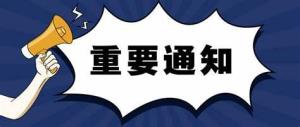 重要通知